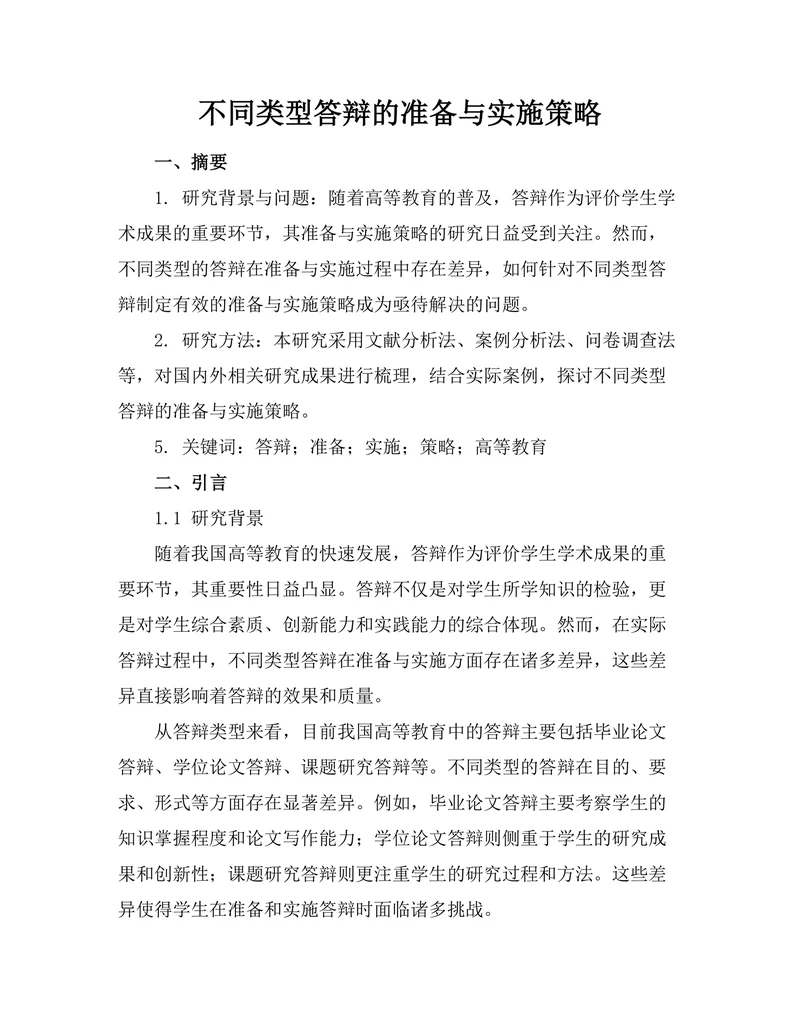 不同类型答辩的准备与实施策略

一、摘要

1. 研究背景与问题：随着高等教育的普及，答辩作为评价学生学术成果的重要环节，其准备与实施策略的研究日益受到关注。然而，不同类型的答辩在准备与实施过程中存在差异，如何针对不同类型答辩制定有效的准备与实施策略成为亟待解决的问题。

2. 研究方法：本研究采用文献分析法、案例分析法、问卷调查法等，对国内外相关研究成果进行梳理，结合实际案例，探讨不同类型答辩的准备与实施策略。

5. 关键词：答辩；准备；实施；策略；高等教育

二、引言

1.1 研究背景

随着我国高等教育的快速发展，答辩作为评价学生学术成果的重要环节，其重要性日益凸显。答辩不仅是对学生所学知识的检验，更是对学生综合素质、创新能力和实践能力的综合体现。然而，在实际答辩过程中，不同类型答辩在准备与实施方面存在诸多差异，这些差异直接影响着答辩的效果和质量。

从答辩类型来看，目前我国高等教育中的答辩主要包括毕业论文答辩、学位论文答辩、课题研究答辩等。不同类型的答辩在目的、要求、形式等方面存在显著差异。例如，毕业论文答辩主要考察学生的知识掌握程度和论文写作能力；学位论文答辩则侧重于学生的研究成果和创新性；课题研究答辩则更注重学生的研究过程和方法。这些差异使得学生在准备和实施答辩时面临诸多挑战。